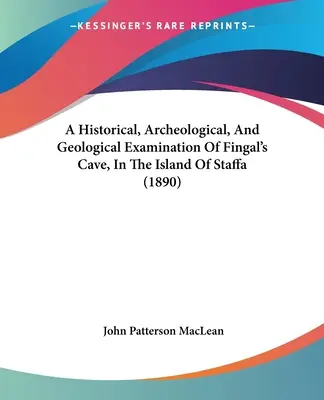 —KESSINGER'S RARE REPRINTS—

A Historical, Archeological, And Geological Examination Of Fingal's Cave, In The Island Of Staffa (1890)

John Patterson MacLean